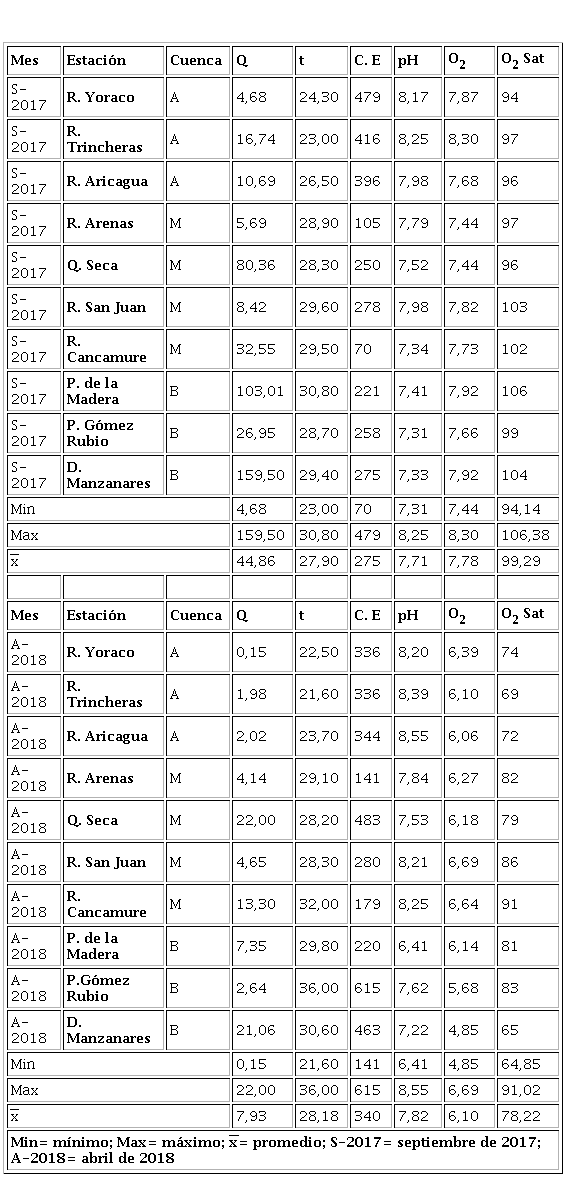 | Mes | Estación | Cuenca | Q | t | C. E | pH | $O_2$ | $O_2$ Sat |
|---|---|---|---|---|---|---|---|---|
| S-2017 | R. Yoraco | A | 4,68 | 24,30 | 479 | 8,17 | 7,87 | 94 |
| S-2017 | R. Trincheras | A | 16,74 | 23,00 | 416 | 8,25 | 8,30 | 97 |
| S-2017 | R. Aricagua | A | 10,69 | 26,50 | 396 | 7,98 | 7,68 | 96 |
| S-2017 | R. Arenas | M | 5,69 | 28,90 | 105 | 7,79 | 7,44 | 97 |
| S-2017 | Q. Seca | M | 80,36 | 28,30 | 250 | 7,52 | 7,44 | 96 |
| S-2017 | R. San Juan | M | 8,42 | 29,60 | 278 | 7,98 | 7,82 | 103 |
| S-2017 | R. Cancamure | M | 32,55 | 29,50 | 70 | 7,34 | 7,73 | 102 |
| S-2017 | P. de la Madera | B | 103,01 | 30,80 | 221 | 7,41 | 7,92 | 106 |
| S-2017 | P. Gómez Rubio | B | 26,95 | 28,70 | 258 | 7,31 | 7,66 | 99 |
| S-2017 | D. Manzanares | B | 159,50 | 29,40 | 275 | 7,33 | 7,92 | 104 |
| Min | | | 4,68 | 23,00 | 70 | 7,31 | 7,44 | 94,14 |
| Max | | | 159,50 | 30,80 | 479 | 8,25 | 8,30 | 106,38 |
| $\overline{x}$ | | | 44,86 | 27,90 | 275 | 7,71 | 7,78 | 99,29 |
| | | | | | | | | |
| Mes | Estación | Cuenca | Q | t | C. E | pH | $O_2$ | $O_2$ Sat |
| A-2018 | R. Yoraco | A | 0,15 | 22,50 | 336 | 8,20 | 6,39 | 74 |
| A-2018 | R. Trincheras | A | 1,98 | 21,60 | 336 | 8,39 | 6,10 | 69 |
| A-2018 | R. Aricagua | A | 2,02 | 23,70 | 344 | 8,55 | 6,06 | 72 |
| A-2018 | R. Arenas | M | 4,14 | 29,10 | 141 | 7,84 | 6,27 | 82 |
| A-2018 | Q. Seca | M | 22,00 | 28,20 | 483 | 7,53 | 6,18 | 79 |
| A-2018 | R. San Juan | M | 4,65 | 28,30 | 280 | 8,21 | 6,69 | 86 |
| A-2018 | R. Cancamure | M | 13,30 | 32,00 | 179 | 8,25 | 6,64 | 91 |
| A-2018 | P. de la Madera | B | 7,35 | 29,80 | 220 | 6,41 | 6,14 | 81 |
| A-2018 | P.Gómez Rubio | B | 2,64 | 36,00 | 615 | 7,62 | 5,68 | 83 |
| A-2018 | D. Manzanares | B | 21,06 | 30,60 | 463 | 7,22 | 4,85 | 65 |
| Min | | | 0,15 | 21,60 | 141 | 6,41 | 4,85 | 64,85 |
| Max | | | 22,00 | 36,00 | 615 | 8,55 | 6,69 | 91,02 |
| $\overline{x}$ | | | 7,93 | 28,18 | 340 | 7,82 | 6,10 | 78,22 |

Min= mínimo; Max= máximo; $\overline{x}$= promedio; S-2017= septiembre de 2017; A-2018= abril de 2018